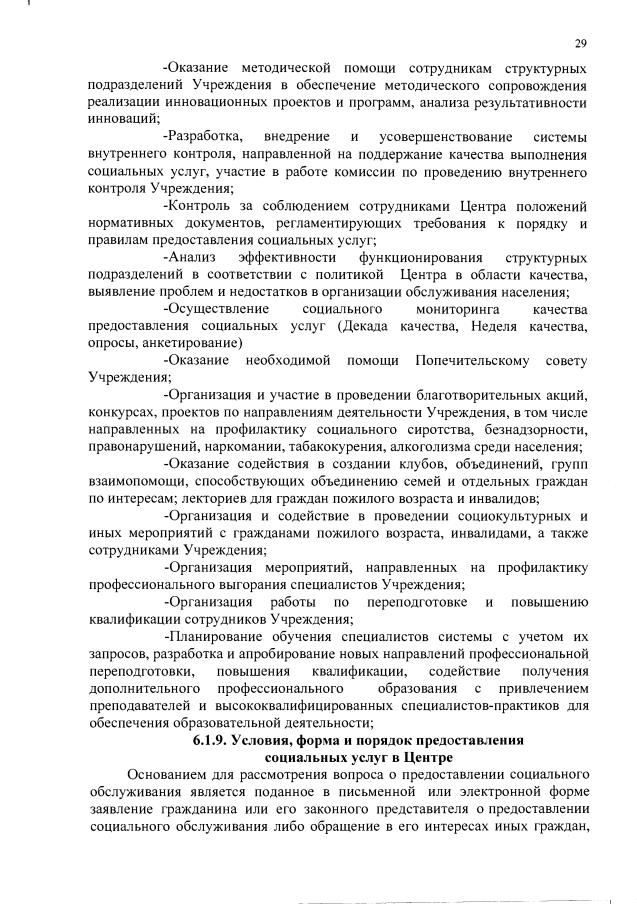 29

-Оказание методической помощи сотрудникам структурных подразделений Учреждения в обеспечение методического сопровождения реализации инновационных проектов и программ, анализа результативности инноваций;

-Разработка, внедрение и усовершенствование системы внутреннего контроля, направленной на поддержание качества выполнения социальных услуг, участие в работе комиссии по проведению внутреннего контроля Учреждения;

-Контроль за соблюдением сотрудниками Центра положений нормативных документов, регламентирующих требования к порядку и правилам предоставления социальных услуг;

-Анализ эффективности функционирования структурных подразделений в соответствии с политикой Центра в области качества, выявление проблем и недостатков в организации обслуживания населения;

-Осуществление социального мониторинга качества предоставления социальных услуг (Декада качества, Неделя качества, опросы, анкетирование)

-Оказание необходимой помощи Попечительскому совету Учреждения;

-Организация и участие в проведении благотворительных акций, конкурсах, проектов по направлениям деятельности Учреждения, в том числе направленных на профилактику социального сиротства, безнадзорности, правонарушений, наркомании, табакокурения, алкоголизма среди населения;

-Оказание содействия в создании клубов, объединений, групп взаимопомощи, способствующих объединению семей и отдельных граждан по интересам; лекториев для граждан пожилого возраста и инвалидов;

-Организация и содействие в проведении социокультурных и иных мероприятий с гражданами пожилого возраста, инвалидами, а также сотрудниками Учреждения;

-Организация мероприятий, направленных на профилактику профессионального выгорания специалистов Учреждения;

-Организация работы по переподготовке и повышению квалификации сотрудников Учреждения;

-Планирование обучения специалистов системы с учетом их запросов, разработка и апробирование новых направлений профессиональной переподготовки, повышения квалификации, содействие получения дополнительного профессионального образования с привлечением преподавателей и высококвалифицированных специалистов-практиков для обеспечения образовательной деятельности;

6.1.9. Условия, форма и порядок предоставления социальных услуг в Центре

Основанием для рассмотрения вопроса о предоставлении социального обслуживания является поданное в письменной или электронной форме заявление гражданина или его законного представителя о предоставлении социального обслуживания либо обращение в его интересах иных граждан,